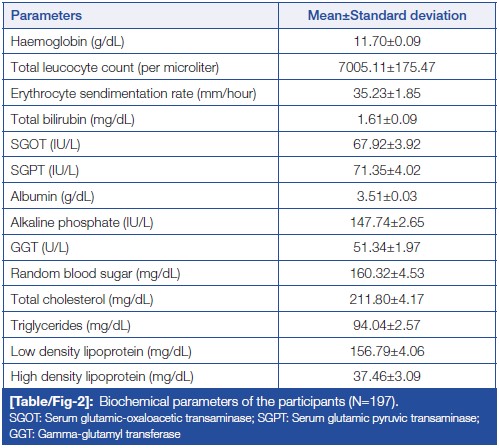 | Parameters | Mean±Standard deviation |
|---|---|
| Haemoglobin (g/dL) | 11.70±0.09 |
| Total leucocyte count (per microliter) | 7005.11±175.47 |
| Erythrocyte sendimentation rate (mm/hour) | 35.23±1.85 |
| Total bilirubin (mg/dL) | 1.61±0.09 |
| SGOT (IU/L) | 67.92±3.92 |
| SGPT (IU/L) | 71.35±4.02 |
| Albumin (g/dL) | 3.51±0.03 |
| Alkaline phosphate (IU/L) | 147.74±2.65 |
| GGT (U/L) | 51.34±1.97 |
| Random blood sugar (mg/dL) | 160.32±4.53 |
| Total cholesterol (mg/dL) | 211.80±4.17 |
| Triglycerides (mg/dL) | 94.04±2.57 |
| Low density lipoprotein (mg/dL) | 156.79±4.06 |
| High density lipoprotein (mg/dL) | 37.46±3.09 |

[Table/Fig-2]: Biochemical parameters of the participants (N=197).
SGOT: Serum glutamic-oxaloacetic transaminase; SGPT: Serum glutamic pyruvic transaminase; GGT: Gamma-glutamyl transferase